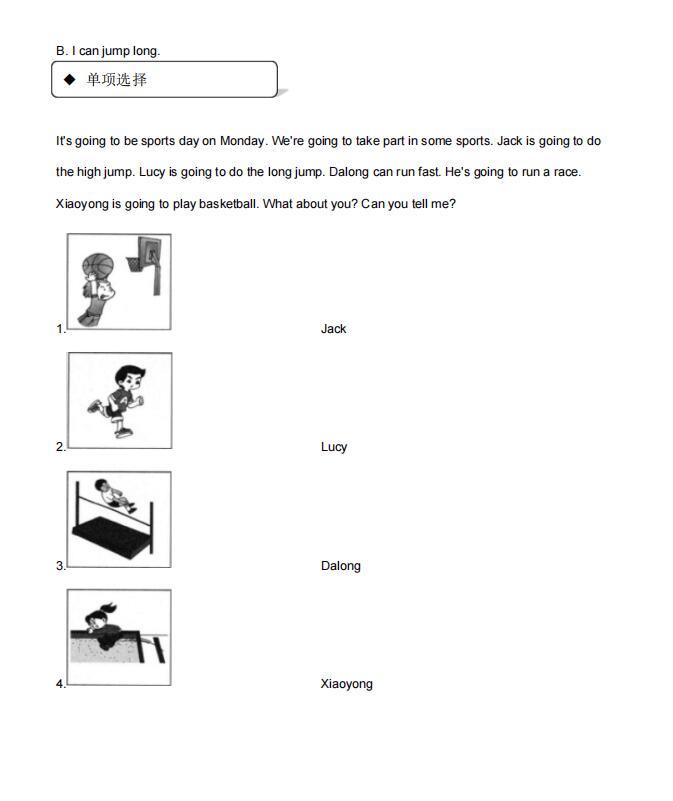 B. I can jump long.

◆ 单项选择

It's going to be sports day on Monday. We're going to take part in some sports. Jack is going to do the high jump. Lucy is going to do the long jump. Dalong can run fast. He's going to run a race. Xiaoyong is going to play basketball. What about you? Can you tell me?

1. Jack

2. Lucy

3. Dalong

4. Xiaoyong